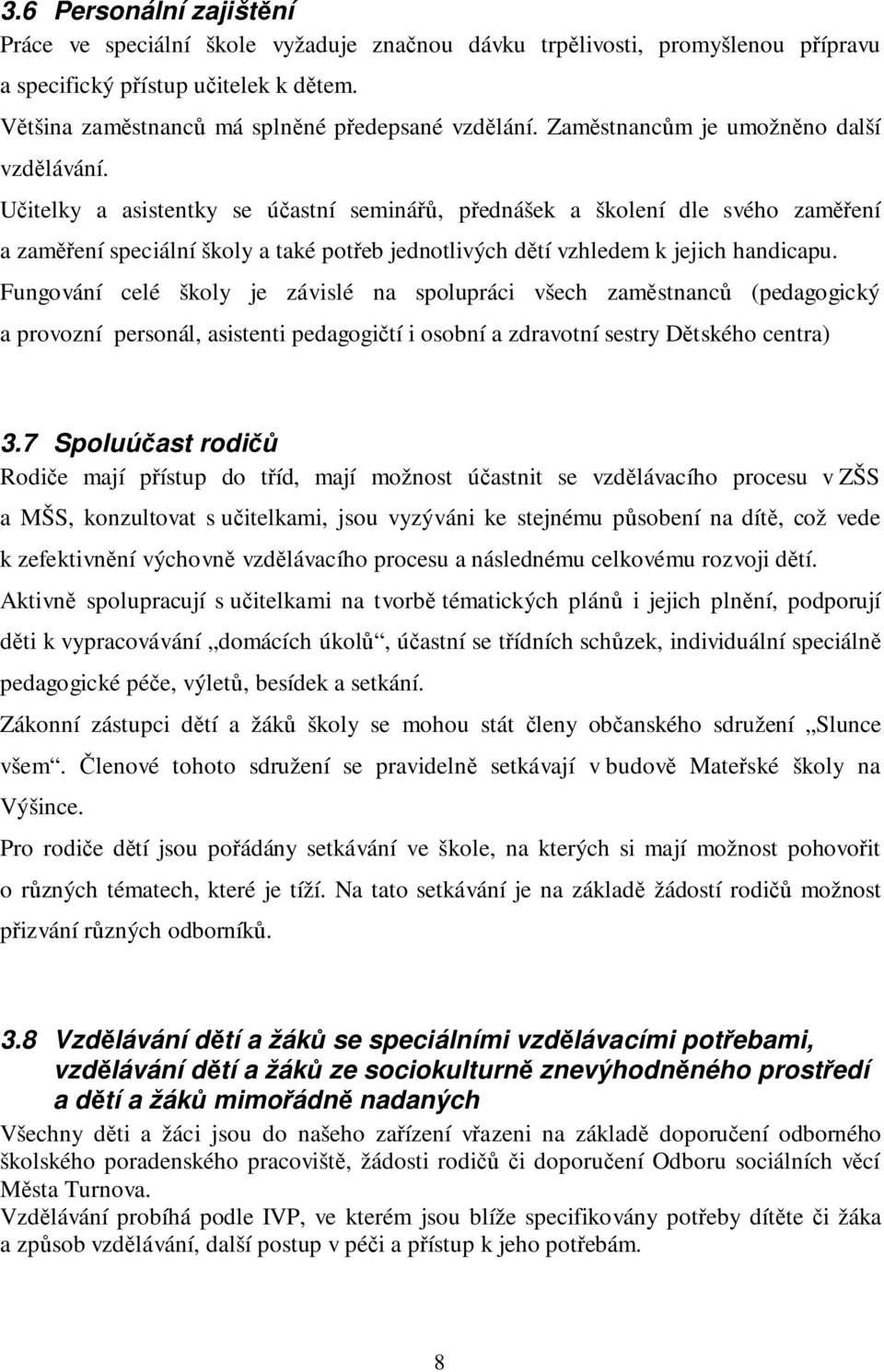 3.6 Personální zajištění
Práce ve speciální škole vyžaduje značnou dávku trpělivosti, promyšlenou přípravu a specifický přístup učitelek k dětem.
Většina zaměstnanců má splněné předepsané vzdělání. Zaměstnancům je umožněno další vzdělávání.
Učitelky a asistentky se účastní seminářů, přednášek a školení dle svého zaměření a zaměření speciální školy a také potřeb jednotlivých dětí vzhledem k jejich handicapu.
Fungování celé školy je závislé na spolupráci všech zaměstnanců (pedagogický a provozní personál, asistenti pedagogičtí i osobní a zdravotní sestry Dětského centra)

3.7 Spoluúčast rodičů
Rodiče mají přístup do tříd, mají možnost účastnit se vzdělávacího procesu v ZŠS a MŠS, konzultovat s učitelkami, jsou vyzýváni ke stejnému působení na dítě, což vede k zefektivnění výchovně vzdělávacího procesu a následnému celkovému rozvoji dětí.
Aktivně spolupracují s učitelkami na tvorbě tématických plánů i jejich plnění, podporují děti k vypracovávání „domácích úkolů“, účastní se třídních schůzek, individuální speciálně pedagogické péče, výletů, besídek a setkání.
Zákonní zástupci dětí a žáků školy se mohou stát členy občanského sdružení „Slunce všem“. Členové tohoto sdružení se pravidelně setkávají v budově Mateřské školy na Výšince.
Pro rodiče dětí jsou pořádány setkávání ve škole, na kterých si mají možnost pohovořit o různých tématech, které je tíží. Na tato setkávání je na základě žádostí rodičů možnost přizvání různých odborníků.

3.8 Vzdělávání dětí a žáků se speciálními vzdělávacími potřebami, vzdělávání dětí a žáků ze sociokulturně znevýhodněného prostředí a dětí a žáků mimořádně nadaných
Všechny děti a žáci jsou do našeho zařízení vřazeni na základě doporučení odborného školského poradenského pracoviště, žádosti rodičů či doporučení Odboru sociálních věcí Města Turnova.
Vzdělávání probíhá podle IVP, ve kterém jsou blíže specifikovány potřeby dítěte či žáka a způsob vzdělávání, další postup v péči a přístup k jeho potřebám.

8